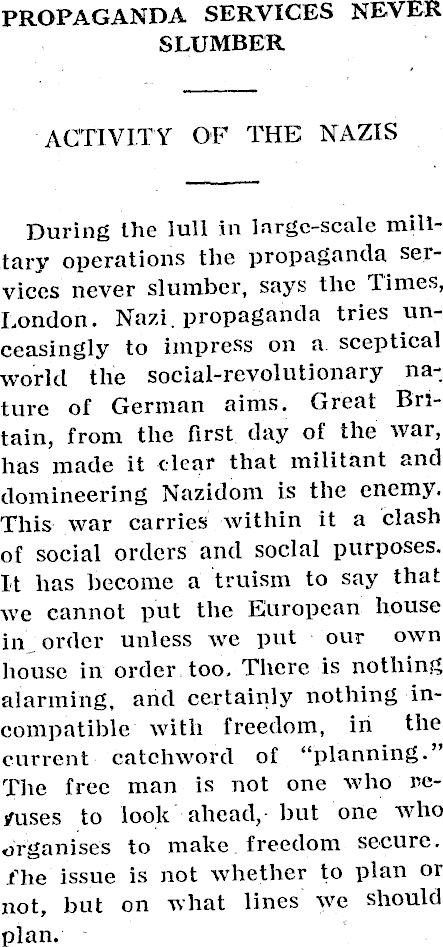 PROPAGANDA SERVICES NEVER SLUMBER

ACTIVITY OF THE NAZIS

During the lull in large-scale military operations the propaganda services never slumber, says the Times, London. Nazi propaganda tries unceasingly to impress on a sceptical world the social-revolutionary nature of German aims. Great Britain, from the first day of the war, has made it clear that militant and domineering Nazidom is the enemy. This war carries within it a clash of social orders and social purposes. It has become a truism to say that we cannot put the European house in order unless we put our own house in order too. There is nothing alarming, and certainly nothing incompatible with freedom, in the current catchword of "planning." The free man is not one who refuses to look ahead, but one who organises to make freedom secure. The issue is not whether to plan or not, but on what lines we should plan.